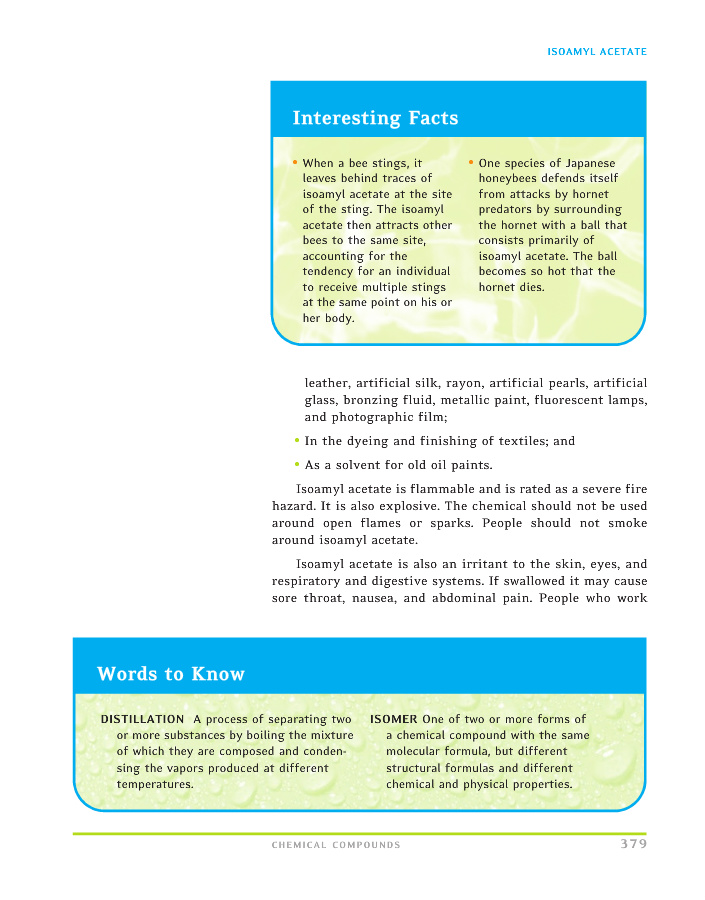 ISOAMYL ACETATE

Interesting Facts

• When a bee stings, it leaves behind traces of isoamyl acetate at the site of the sting. The isoamyl acetate then attracts other bees to the same site, accounting for the tendency for an individual to receive multiple stings at the same point on his or her body.

• One species of Japanese honeybees defends itself from attacks by hornet predators by surrounding the hornet with a ball that consists primarily of isoamyl acetate. The ball becomes so hot that the hornet dies.

leather, artificial silk, rayon, artificial pearls, artificial glass, bronzing fluid, metallic paint, fluorescent lamps, and photographic film;

• In the dyeing and finishing of textiles; and

• As a solvent for old oil paints.

Isoamyl acetate is flammable and is rated as a severe fire hazard. It is also explosive. The chemical should not be used around open flames or sparks. People should not smoke around isoamyl acetate.

Isoamyl acetate is also an irritant to the skin, eyes, and respiratory and digestive systems. If swallowed it may cause sore throat, nausea, and abdominal pain. People who work

Words to Know

DISTILLATION A process of separating two or more substances by boiling the mixture of which they are composed and condensing the vapors produced at different temperatures.

ISOMER One of two or more forms of a chemical compound with the same molecular formula, but different structural formulas and different chemical and physical properties.

CHEMICAL COMPOUNDS 379